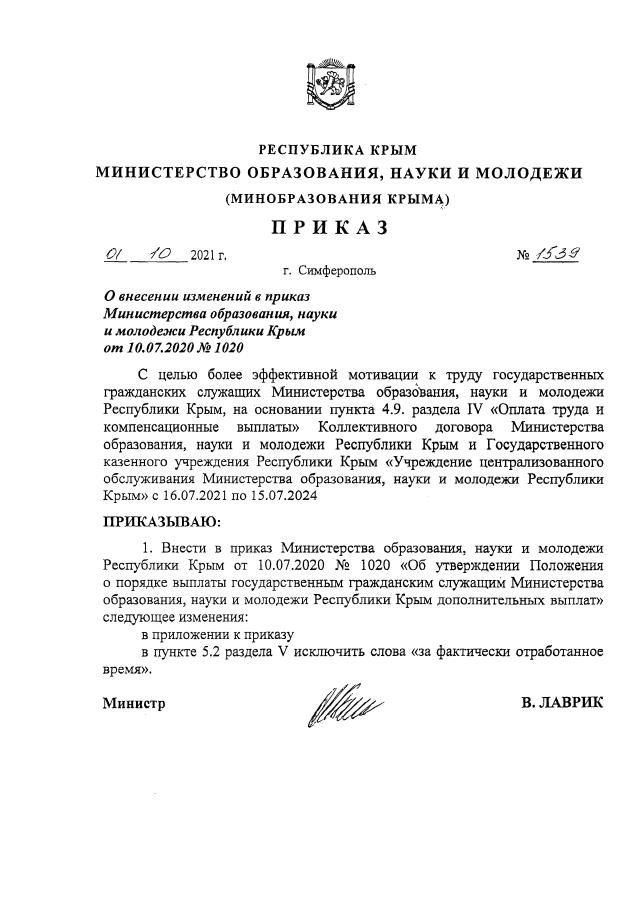 РЕСПУБЛИКА КРЫМ
МИНИСТЕРСТВО ОБРАЗОВАНИЯ, НАУКИ И МОЛОДЕЖИ
(МИНОБРАЗОВАНИЯ КРЫМА)

ПРИКАЗ

01 10 2021 г. № 1539
г. Симферополь

О внесении изменений в приказ Министерства образования, науки и молодежи Республики Крым от 10.07.2020 № 1020

С целью более эффективной мотивации к труду государственных гражданских служащих Министерства образования, науки и молодежи Республики Крым, на основании пункта 4.9. раздела IV «Оплата труда и компенсационные выплаты» Коллективного договора Министерства образования, науки и молодежи Республики Крым и Государственного казенного учреждения Республики Крым «Учреждение централизованного обслуживания Министерства образования, науки и молодежи Республики Крым» с 16.07.2021 по 15.07.2024

ПРИКАЗЫВАЮ:

1. Внести в приказ Министерства образования, науки и молодежи Республики Крым от 10.07.2020 № 1020 «Об утверждении Положения о порядке выплаты государственным гражданским служащим Министерства образования, науки и молодежи Республики Крым дополнительных выплат» следующее изменения:
в приложении к приказу
в пункте 5.2 раздела V исключить слова «за фактически отработанное время».

Министр В. ЛАВРИК